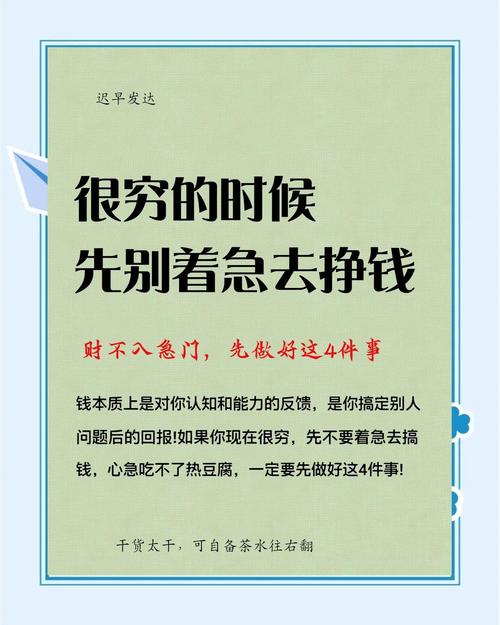 迟早发达

很穷的时候
先别着急去挣钱

财不入急门，先做好这4件事

钱本质上是对你认知和能力的反馈，是你搞定别人问题后的回报!如果你现在很穷，先不要着急去搞钱，心急吃不了热豆腐，一定要先做好这4件事!

干货太干，可自备茶水往右翻